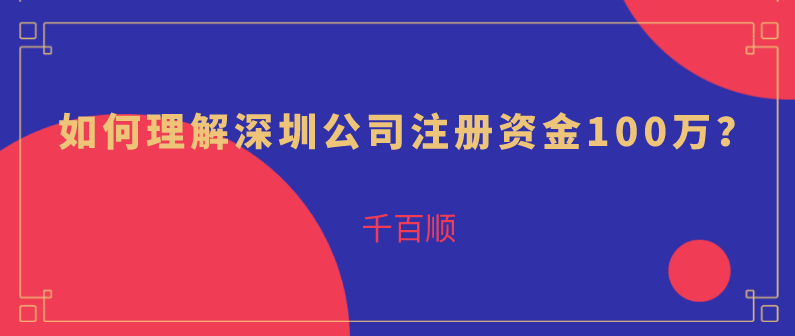 如何理解深圳公司注册资金100万？

千百顺